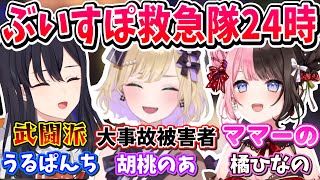 ぶいすぽ救急隊24時

武闘派
うるぱんち

大事故被害者
胡桃のあ

ママーの
橘ひなの